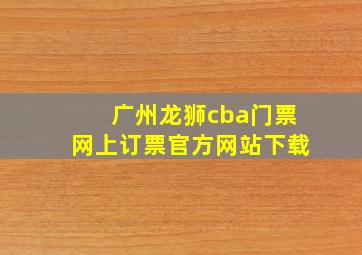 广州龙狮cba门票
网上订票官方网站下载